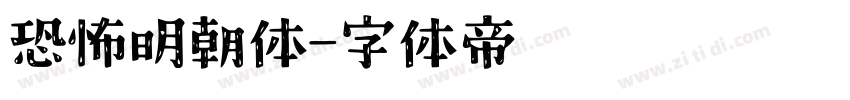 恐怖明朝体-字体帝

www.zi ti di.com